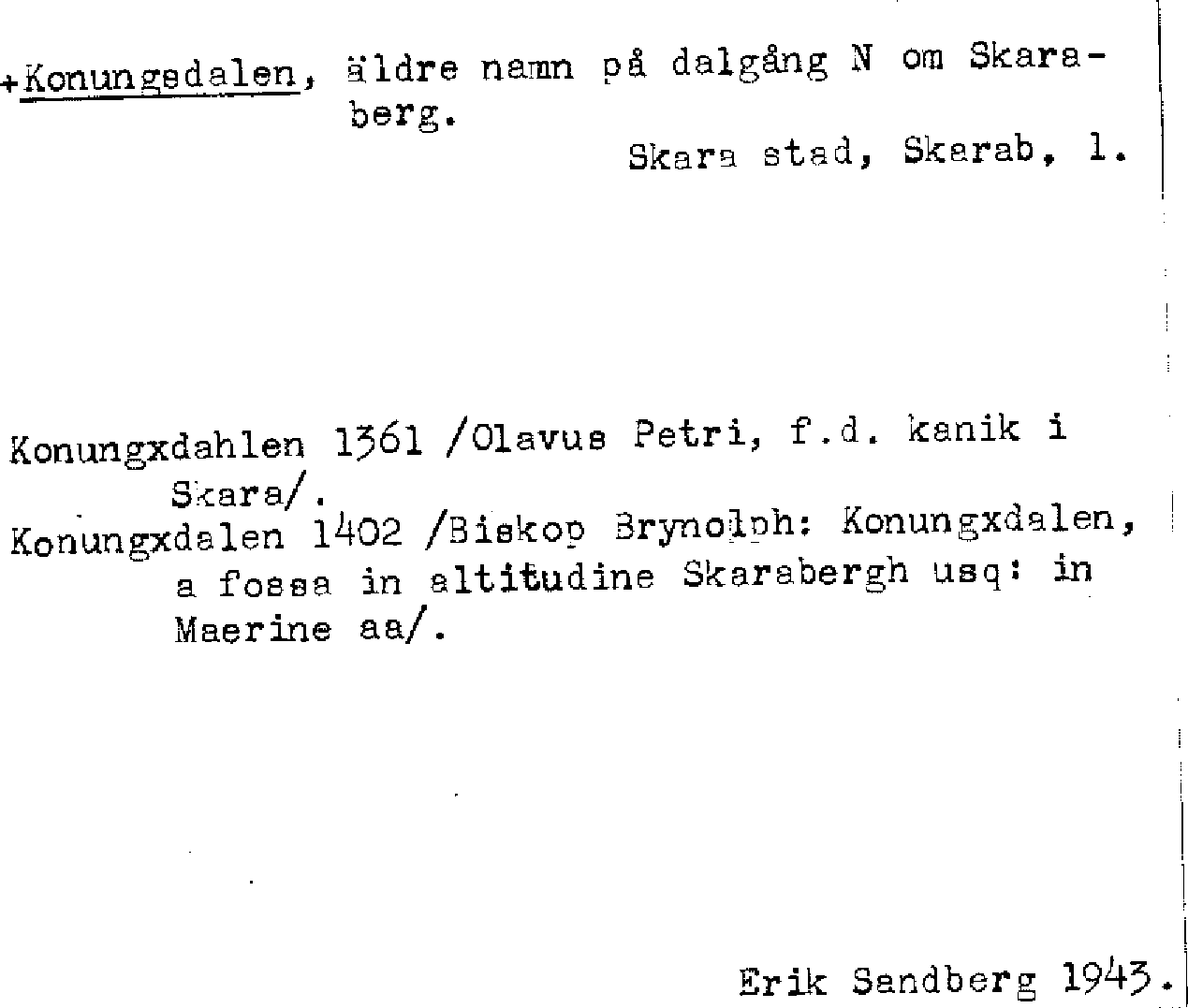 +Konungsdalen, äldre namn på dalgång N om Skaraberg.

Skara stad, Skarab, l.

Konungxdahlen 1361 /Olavus Petri, f.d. kanik i Skara/.

Konungxdalen 1402 /Biskop Brynolph: Konungxdalen, a fossa in altitudine Skarabergh usq: in Maerine aa/.

Erik Sandberg 1943.